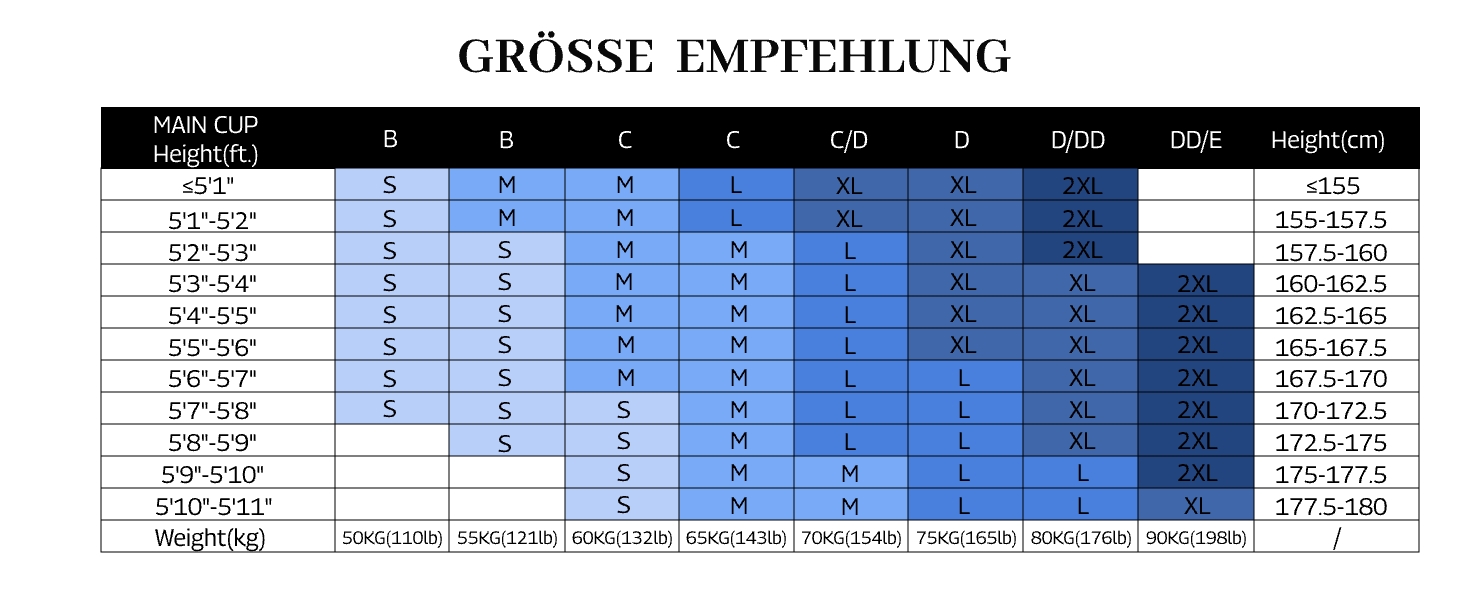 GRÖSSE EMPFEHLUNG

| MAIN CUP Height(ft.) | B | B | C | C | C/D | D | D/DD | DD/E | Height(cm) |
|---|---|---|---|---|---|---|---|---|---|
| ≤5'1" | S | M | M | L | XL | XL | 2XL | | ≤155 |
| 5'1"-5'2" | S | M | M | L | XL | XL | 2XL | | 155-157.5 |
| 5'2"-5'3" | S | S | M | M | L | XL | 2XL | | 157.5-160 |
| 5'3"-5'4" | S | S | M | M | L | XL | XL | 2XL | 160-162.5 |
| 5'4"-5'5" | S | S | M | M | L | XL | XL | 2XL | 162.5-165 |
| 5'5"-5'6" | S | S | M | M | L | XL | XL | 2XL | 165-167.5 |
| 5'6"-5'7" | S | S | M | M | L | L | XL | 2XL | 167.5-170 |
| 5'7"-5'8" | S | S | S | M | L | L | XL | 2XL | 170-172.5 |
| 5'8"-5'9" | | S | S | M | L | L | XL | 2XL | 172.5-175 |
| 5'9"-5'10" | | | S | M | M | L | L | 2XL | 175-177.5 |
| 5'10"-5'11" | | | S | M | M | L | L | XL | 177.5-180 |
| Weight(kg) | 50KG(110lb) | 55KG(121lb) | 60KG(132lb) | 65KG(143lb) | 70KG(154lb) | 75KG(165lb) | 80KG(176lb) | 90KG(198lb) | / |